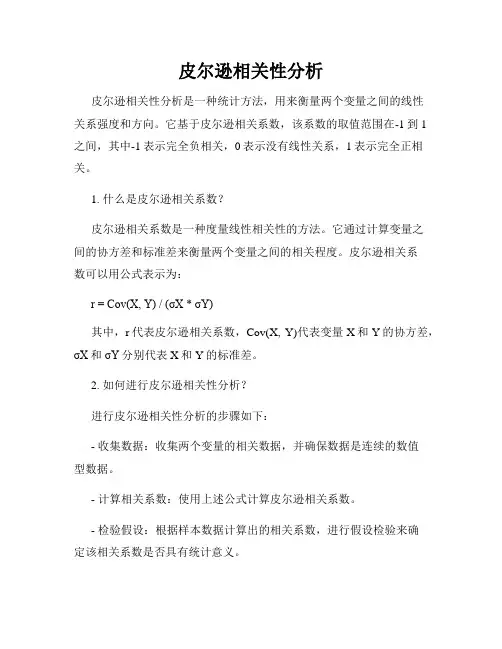 皮尔逊相关性分析

皮尔逊相关性分析是一种统计方法，用来衡量两个变量之间的线性关系强度和方向。它基于皮尔逊相关系数，该系数的取值范围在-1 到 1 之间，其中-1 表示完全负相关，0 表示没有线性关系，1 表示完全正相关。

1. 什么是皮尔逊相关系数？

皮尔逊相关系数是一种度量线性相关性的方法。它通过计算变量之间的协方差和标准差来衡量两个变量之间的相关程度。皮尔逊相关系数可以用公式表示为：

r = Cov(X, Y) / (σX * σY)

其中，r 代表皮尔逊相关系数，Cov(X, Y)代表变量 X 和 Y 的协方差，σX 和 σY 分别代表 X 和 Y 的标准差。

2. 如何进行皮尔逊相关性分析？

进行皮尔逊相关性分析的步骤如下：

- 收集数据：收集两个变量的相关数据，并确保数据是连续的数值型数据。

- 计算相关系数：使用上述公式计算皮尔逊相关系数。

- 检验假设：根据样本数据计算出的相关系数，进行假设检验来确定该相关系数是否具有统计意义。